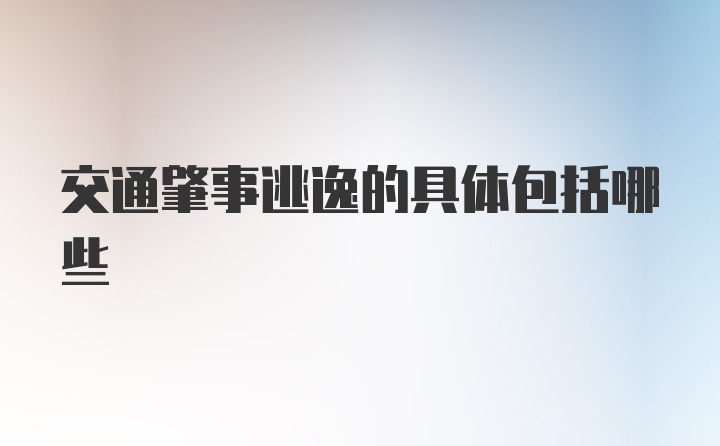 交通肇事逃逸的具体包括哪些